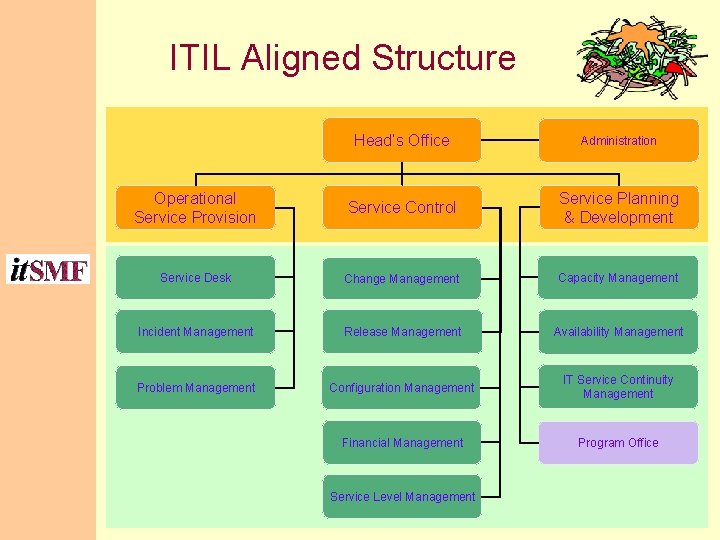 ITIL Aligned Structure

itSMF

Head's Office

Administration

Operational Service Provision

Service Control

Service Planning & Development

Service Desk

Incident Management

Problem Management

Change Management

Release Management

Configuration Management

Financial Management

Service Level Management

Capacity Management

Availability Management

IT Service Continuity Management

Program Office